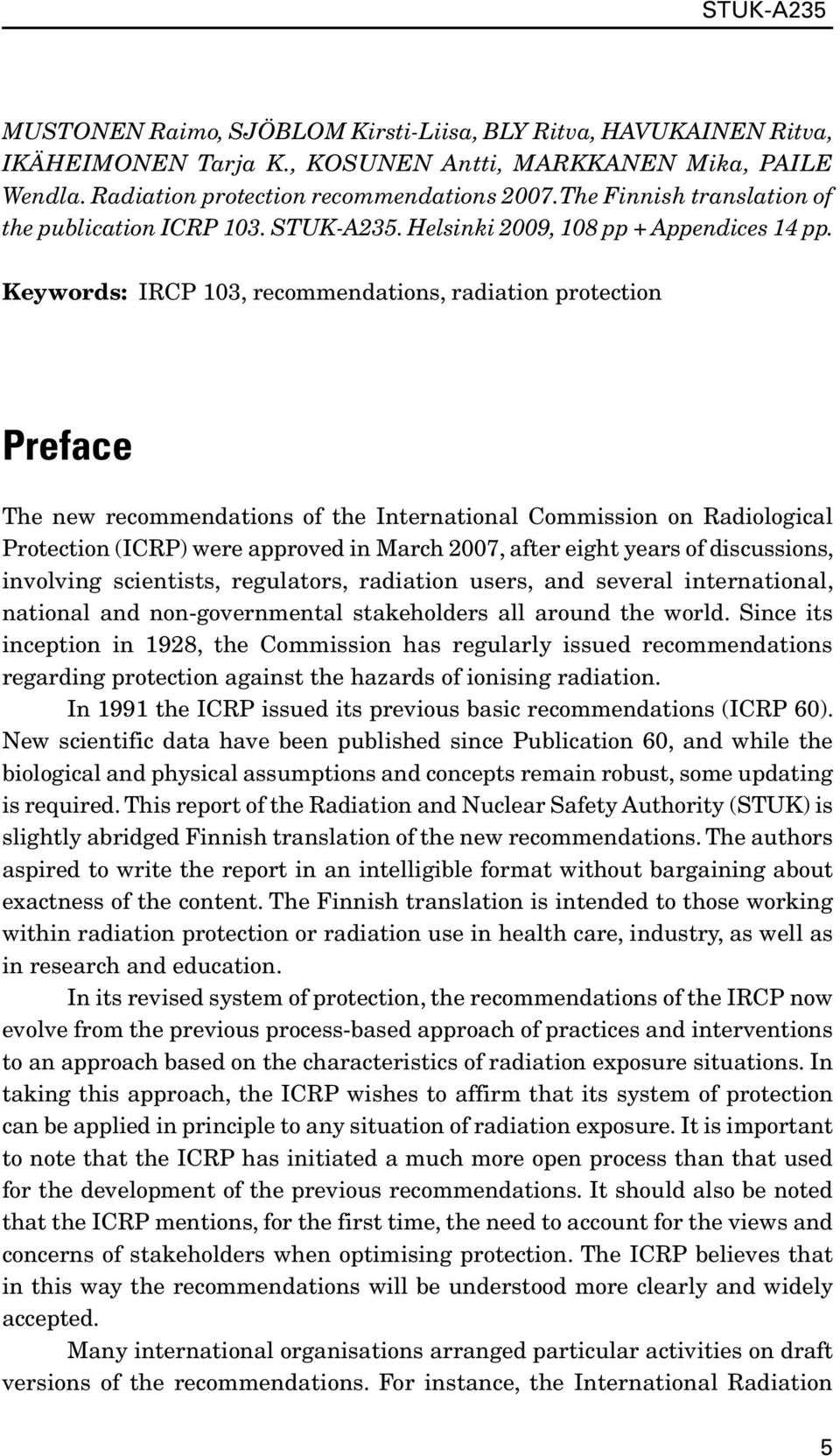 STUK-A235

MUSTONEN Raimo, SJÖBLOM Kirsti-Liisa, BLY Ritva, HAVUKAINEN Ritva, IKÄHEIMONEN Tarja K., KOSUNEN Antti, MARKKANEN Mika, PAILE Wendla. Radiation protection recommendations 2007. The Finnish translation of the publication ICRP 103. STUK-A235. Helsinki 2009, 108 pp + Appendices 14 pp.

Keywords: IRCP 103, recommendations, radiation protection

Preface

The new recommendations of the International Commission on Radiological Protection (ICRP) were approved in March 2007, after eight years of discussions, involving scientists, regulators, radiation users, and several international, national and non-governmental stakeholders all around the world. Since its inception in 1928, the Commission has regularly issued recommendations regarding protection against the hazards of ionising radiation.

In 1991 the ICRP issued its previous basic recommendations (ICRP 60). New scientific data have been published since Publication 60, and while the biological and physical assumptions and concepts remain robust, some updating is required. This report of the Radiation and Nuclear Safety Authority (STUK) is slightly abridged Finnish translation of the new recommendations. The authors aspired to write the report in an intelligible format without bargaining about exactness of the content. The Finnish translation is intended to those working within radiation protection or radiation use in health care, industry, as well as in research and education.

In its revised system of protection, the recommendations of the IRCP now evolve from the previous process-based approach of practices and interventions to an approach based on the characteristics of radiation exposure situations. In taking this approach, the ICRP wishes to affirm that its system of protection can be applied in principle to any situation of radiation exposure. It is important to note that the ICRP has initiated a much more open process than that used for the development of the previous recommendations. It should also be noted that the ICRP mentions, for the first time, the need to account for the views and concerns of stakeholders when optimising protection. The ICRP believes that in this way the recommendations will be understood more clearly and widely accepted.

Many international organisations arranged particular activities on draft versions of the recommendations. For instance, the International Radiation

5